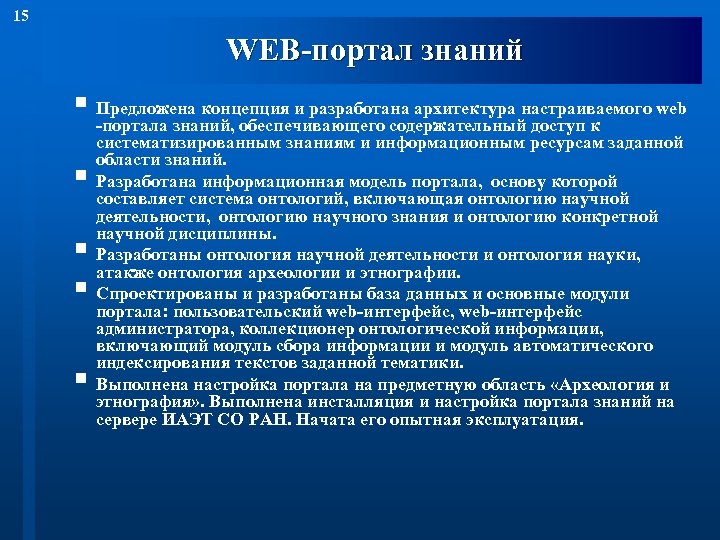 15

WEB-портал знаний

Предложена концепция и разработана архитектура настраиваемого web -портала знаний, обеспечивающего содержательный доступ к систематизированным знаниям и информационным ресурсам заданной области знаний.

Разработана информационная модель портала, основу которой составляет система онтологий, включающая онтологию научной деятельности, онтологию научного знания и онтологию конкретной научной дисциплины.

Разработаны онтология научной деятельности и онтология науки, атакже онтология археологии и этнографии.

Спроектированы и разработаны база данных и основные модули портала: пользовательский web-интерфейс, web-интерфейс администратора, коллекционер онтологической информации, включающий модуль сбора информации и модуль автоматического индексирования текстов заданной тематики.

Выполнена настройка портала на предметную область «Археология и этнография». Выполнена инсталляция и настройка портала знаний на сервере ИАЭТ СО РАН. Начата его опытная эксплуатация.